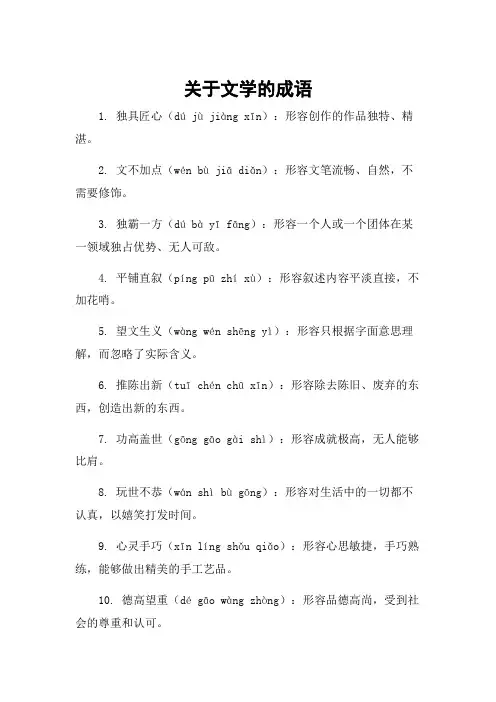 关于文学的成语

1. 独具匠心（dú jù jiàng xīn）：形容创作的作品独特、精湛。

2. 文不加点（wén bù jiā diǎn）：形容文笔流畅、自然，不需要修饰。

3. 独霸一方（dú bà yī fāng）：形容一个人或一个团体在某一领域独占优势、无人可敌。

4. 平铺直叙（píng pū zhí xù）：形容叙述内容平淡直接，不加花哨。

5. 望文生义（wàng wén shēng yì）：形容只根据字面意思理解，而忽略了实际含义。

6. 推陈出新（tuī chén chū xīn）：形容除去陈旧、废弃的东西，创造出新的东西。

7. 功高盖世（gōng gāo gài shì）：形容成就极高，无人能够比肩。

8. 玩世不恭（wán shì bù gōng）：形容对生活中的一切都不认真，以嬉笑打发时间。

9. 心灵手巧（xīn líng shǒu qiǎo）：形容心思敏捷，手巧熟练，能够做出精美的手工艺品。

10. 德高望重（dé gāo wàng zhòng）：形容品德高尚，受到社会的尊重和认可。